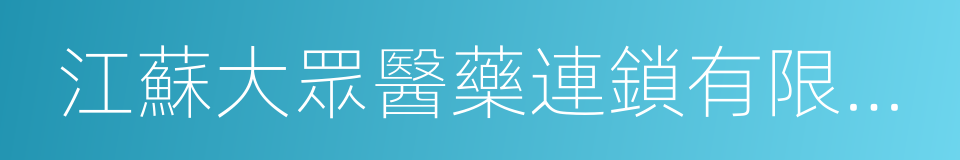 江蘇大眾醫藥連鎖有限...